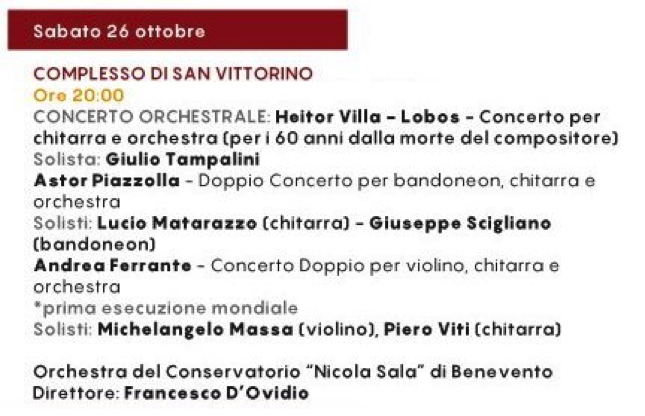 Sabato 26 ottobre

COMPLESSO DI SAN VITTORINO
Ore 20:00
CONCERTO ORCHESTRALE: Heitor Villa - Lobos - Concerto per chitarra e orchestra (per i 60 anni dalla morte del compositore)
Solista: Giulio Tampalini
Astor Piazzolla - Doppio Concerto per bandoneon, chitarra e orchestra
Solisti: Lucio Matarazzo (chitarra) - Giuseppe Scigliano (bandoneon)
Andrea Ferrante - Concerto Doppio per violino, chitarra e orchestra
*prima esecuzione mondiale
Solisti: Michelangelo Massa (violino), Piero Viti (chitarra)

Orchestra del Conservatorio "Nicola Sala" di Benevento
Direttore: Francesco D'Ovidio